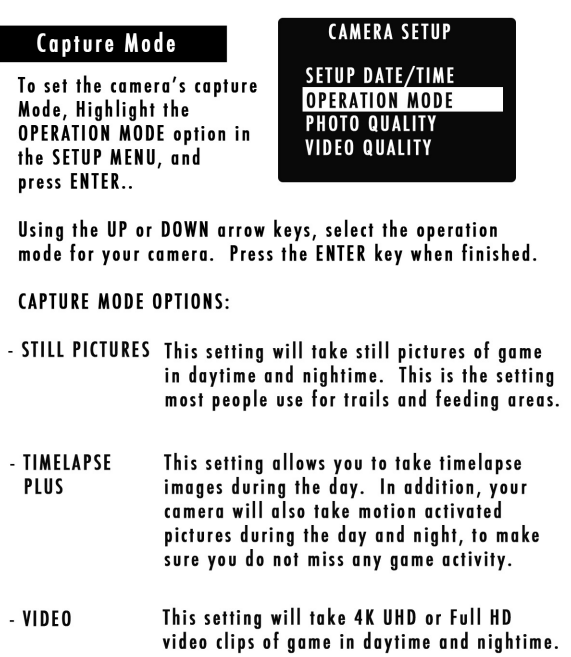 Capture Mode

To set the camera's capture Mode, Highlight the OPERATION MODE option in the SETUP MENU, and press ENTER..

CAMERA SETUP

SETUP DATE/TIME
OPERATION MODE
PHOTO QUALITY
VIDEO QUALITY

Using the UP or DOWN arrow keys, select the operation mode for your camera. Press the ENTER key when finished.

CAPTURE MODE OPTIONS:

- STILL PICTURES This setting will take still pictures of game in daytime and nightime. This is the setting most people use for trails and feeding areas.

- TIMELAPSE PLUS This setting allows you to take timelapse images during the day. In addition, your camera will also take motion activated pictures during the day and night, to make sure you do not miss any game activity.

- VIDEO This setting will take 4K UHD or Full HD video clips of game in daytime and nightime.